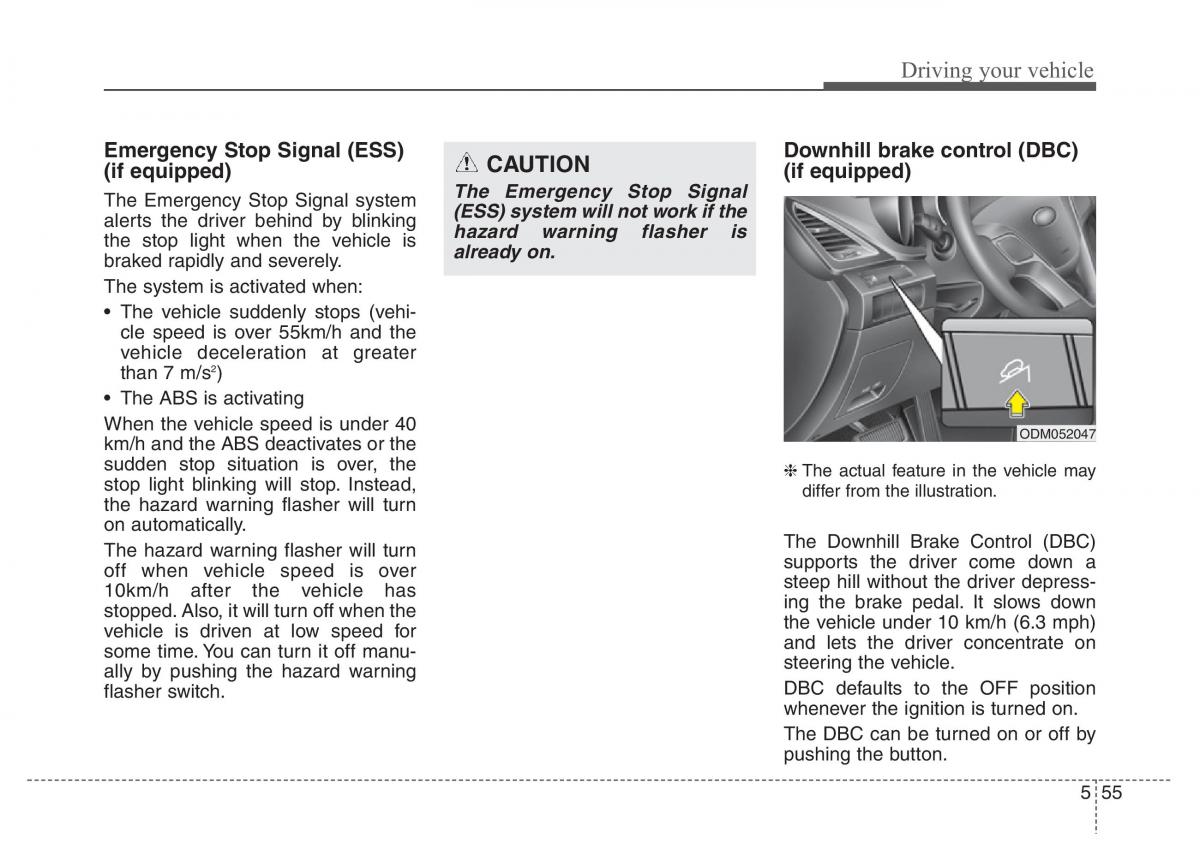 Driving your vehicle

Emergency Stop Signal (ESS) (if equipped)

The Emergency Stop Signal system alerts the driver behind by blinking the stop light when the vehicle is braked rapidly and severely.

The system is activated when:

• The vehicle suddenly stops (vehicle speed is over 55km/h and the vehicle deceleration at greater than 7 m/s$^2$)

• The ABS is activating

When the vehicle speed is under 40 km/h and the ABS deactivates or the sudden stop situation is over, the stop light blinking will stop. Instead, the hazard warning flasher will turn on automatically.

The hazard warning flasher will turn off when vehicle speed is over 10km/h after the vehicle has stopped. Also, it will turn off when the vehicle is driven at low speed for some time. You can turn it off manually by pushing the hazard warning flasher switch.

CAUTION

The Emergency Stop Signal (ESS) system will not work if the hazard warning flasher is already on.

Downhill brake control (DBC) (if equipped)

ODM052047

❈ The actual feature in the vehicle may differ from the illustration.

The Downhill Brake Control (DBC) supports the driver come down a steep hill without the driver depressing the brake pedal. It slows down the vehicle under 10 km/h (6.3 mph) and lets the driver concentrate on steering the vehicle.

DBC defaults to the OFF position whenever the ignition is turned on.

The DBC can be turned on or off by pushing the button.

5 55